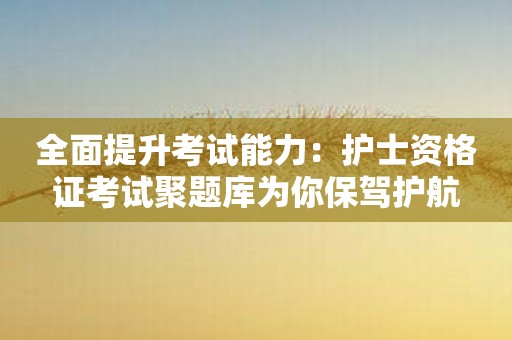 全面提升考试能力：护士资格证考试聚题库为你保驾护航